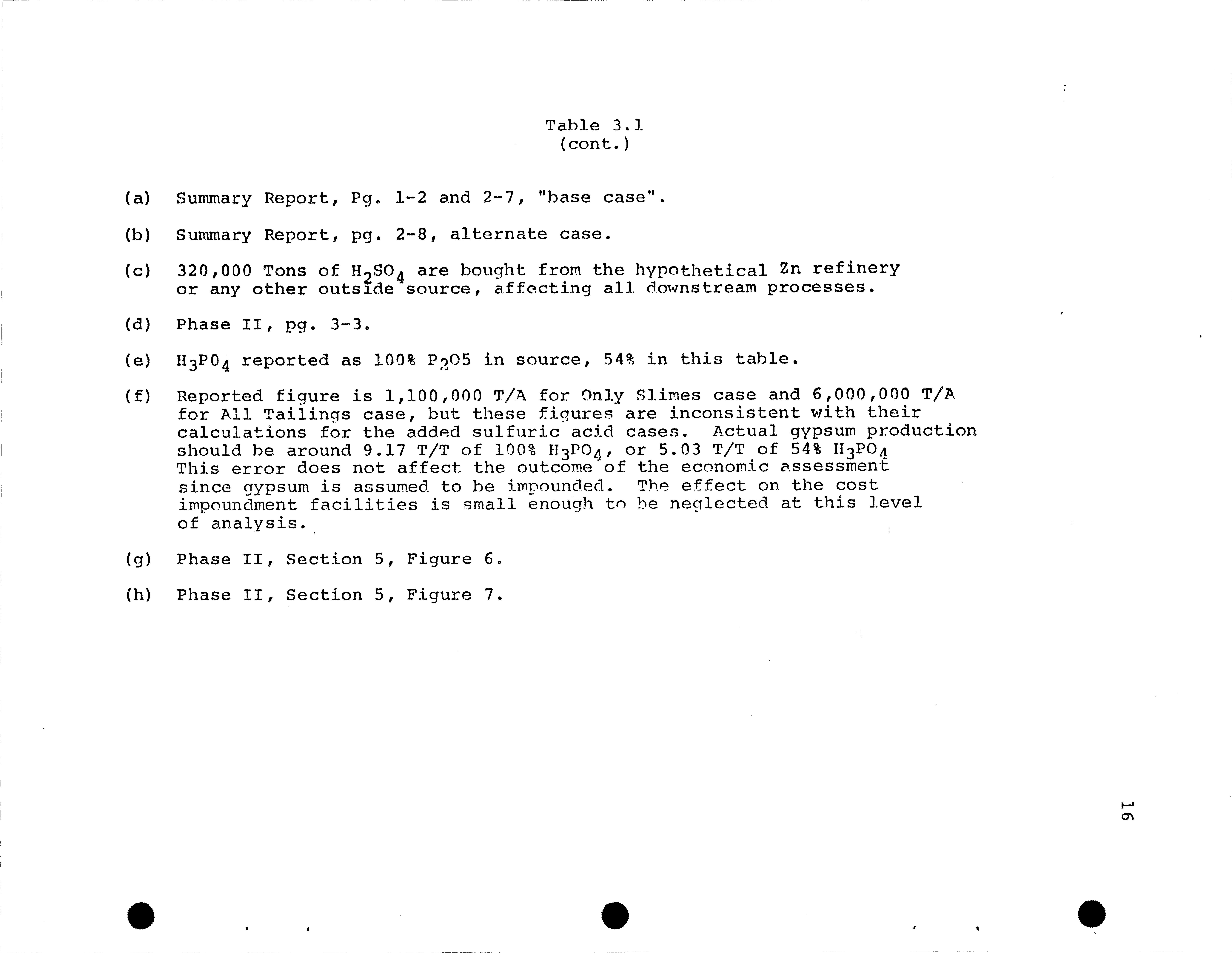 Table 3.1
(cont.)

(a) Summary Report, Pg. 1-2 and 2-7, "base case".

(b) Summary Report, pg. 2-8, alternate case.

(c) 320,000 Tons of $H_2SO_4$ are bought from the hypothetical Zn refinery or any other outside source, affecting all downstream processes.

(d) Phase II, pg. 3-3.

(e) $H_3PO_4$ reported as 100% $P_2O5$ in source, 54% in this table.

(f) Reported figure is 1,100,000 T/A for Only Slimes case and 6,000,000 T/A for All Tailings case, but these figures are inconsistent with their calculations for the added sulfuric acid cases. Actual gypsum production should be around 9.17 T/T of 100% $H_3PO_4$, or 5.03 T/T of 54% $H_3PO_4$ This error does not affect the outcome of the economic assessment since gypsum is assumed to be impounded. The effect on the cost impoundment facilities is small enough to be neglected at this level of analysis.

(g) Phase II, Section 5, Figure 6.

(h) Phase II, Section 5, Figure 7.

16